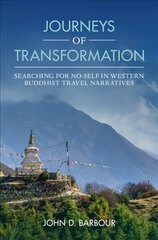 JOURNEYS
OF
TRANSFORMATION

SEARCHING FOR NO-SELF IN WESTERN BUDDHIST TRAVEL NARRATIVES

JOHN D. BARBOUR